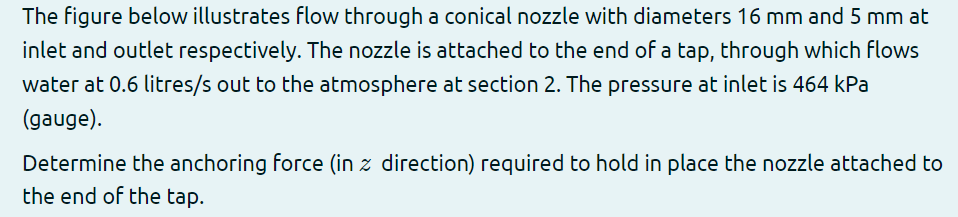 The figure below illustrates flow through a conical nozzle with diameters 16 mm and 5 mm at inlet and outlet respectively. The nozzle is attached to the end of a tap, through which flows water at 0.6 litres/s out to the atmosphere at section 2. The pressure at inlet is 464 kPa (gauge).

Determine the anchoring force (in $z$ direction) required to hold in place the nozzle attached to the end of the tap.